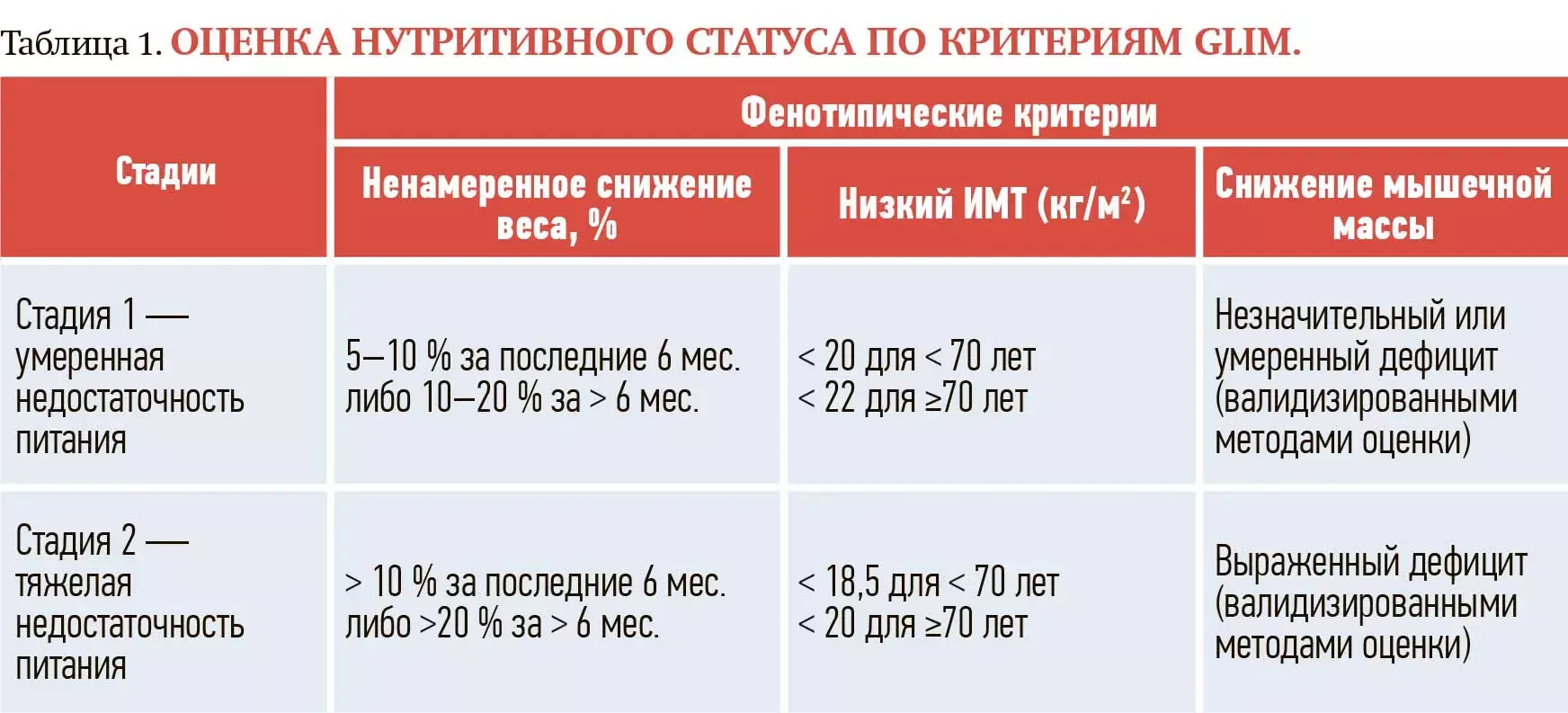 Таблица 1. ОЦЕНКА НУТРИТИВНОГО СТАТУСА ПО КРИТЕРИЯМ GLIM.

| Стадии | Фенотипические критерии | | |
|---|---|---|---|
| | Ненамеренное снижение веса, % | Низкий ИМТ (кг/м$^2$) | Снижение мышечной массы |
| Стадия 1 — умеренная недостаточность питания | 5–10 % за последние 6 мес. либо 10–20 % за > 6 мес. | < 20 для < 70 лет < 22 для ≥70 лет | Незначительный или умеренный дефицит (валидизированными методами оценки) |
| Стадия 2 — тяжелая недостаточность питания | > 10 % за последние 6 мес. либо >20 % за > 6 мес. | < 18,5 для < 70 лет < 20 для ≥70 лет | Выраженный дефицит (валидизированными методами оценки) |